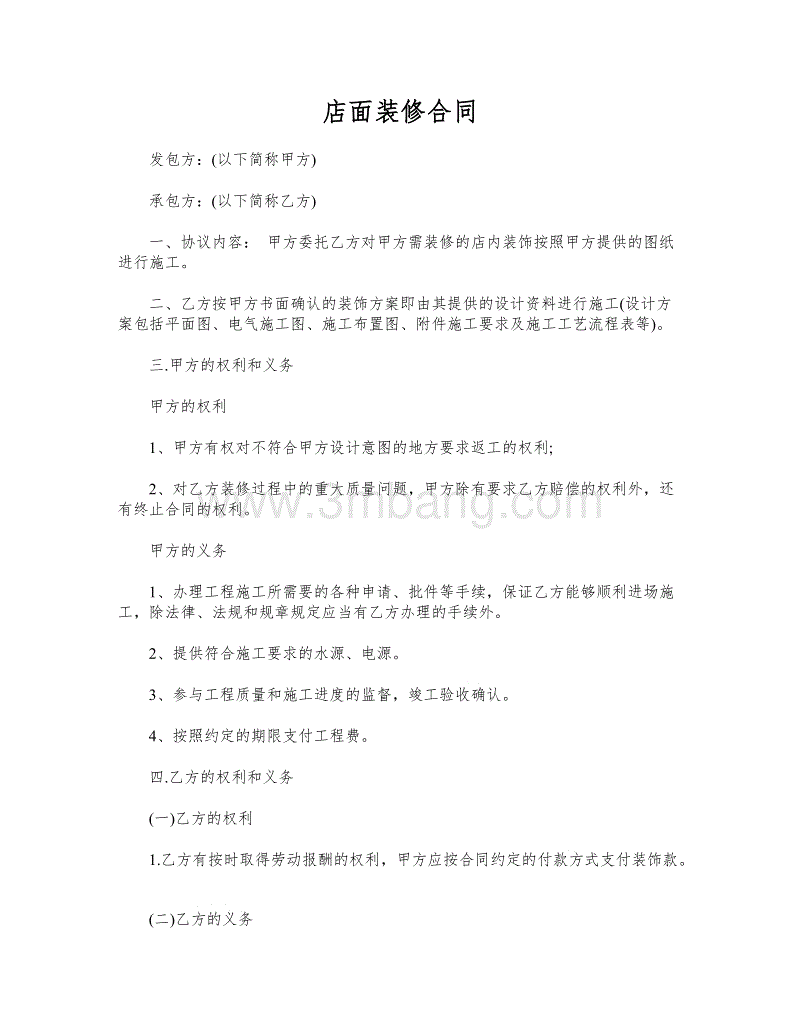 店面装修合同

发包方：(以下简称甲方)

承包方：(以下简称乙方)

一、协议内容： 甲方委托乙方对甲方需装修的店内装饰按照甲方提供的图纸进行施工。

二、乙方按甲方书面确认的装饰方案即由其提供的设计资料进行施工(设计方案包括平面图、电气施工图、施工布置图、附件施工要求及施工工艺流程表等)。

三.甲方的权利和义务

甲方的权利

1、甲方有权对不符合甲方设计意图的地方要求返工的权利;

2、对乙方装修过程中的重大质量问题，甲方除有要求乙方赔偿的权利外，还有终止合同的权利。

www.3mbang.com

甲方的义务

1、办理工程施工所需要的各种申请、批件等手续，保证乙方能够顺利进场施工，除法律、法规和规章规定应当有乙方办理的手续外。

2、提供符合施工要求的水源、电源。

3、参与工程质量和施工进度的监督，竣工验收确认。

4、按照约定的期限支付工程费。

四.乙方的权利和义务

(一)乙方的权利

1.乙方有按时取得劳动报酬的权利，甲方应按合同约定的付款方式支付装饰款。

(二)乙方的义务